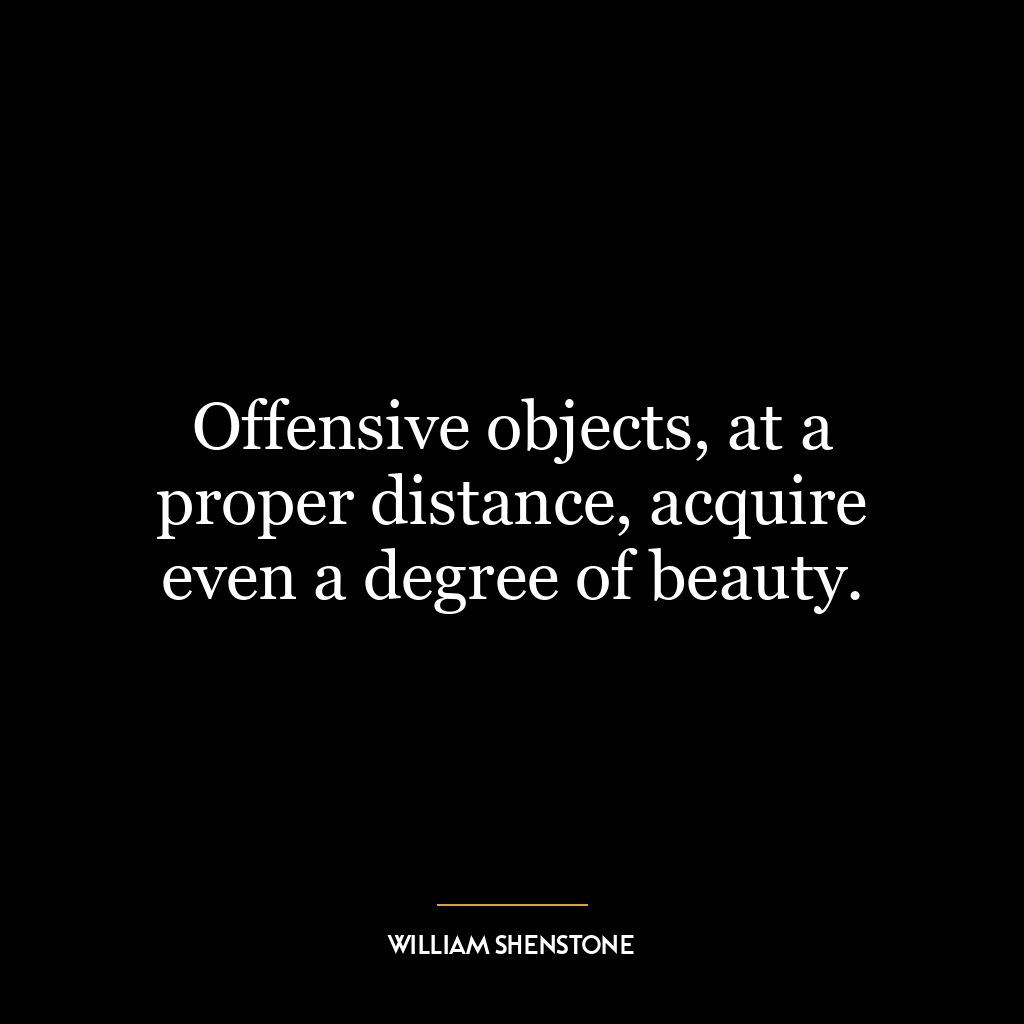 Offensive objects, at a proper distance, acquire even a degree of beauty.

WILLIAM SHENSTONE